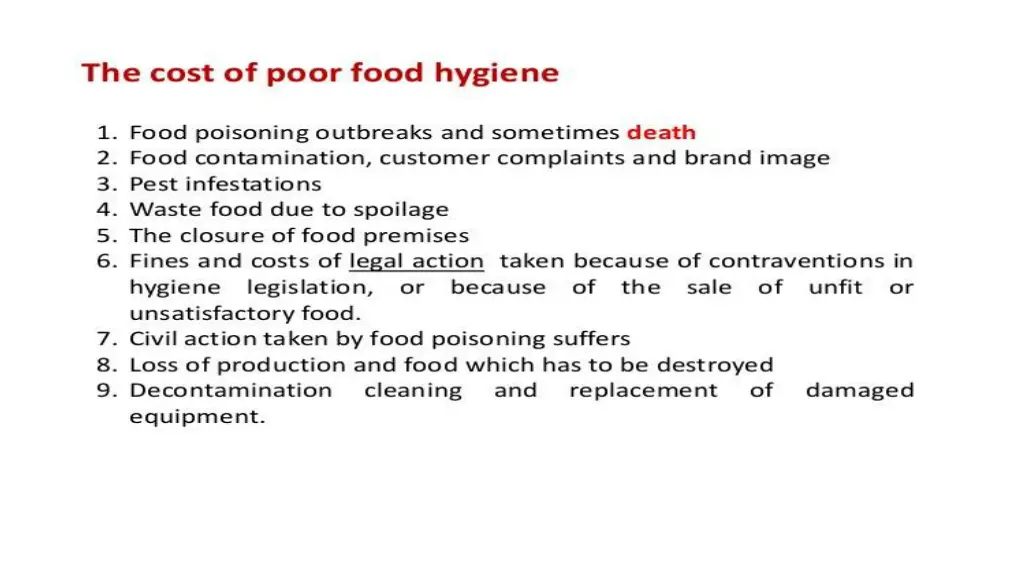 The cost of poor food hygiene

1. Food poisoning outbreaks and sometimes death
2. Food contamination, customer complaints and brand image
3. Pest infestations
4. Waste food due to spoilage
5. The closure of food premises
6. Fines and costs of legal action taken because of contraventions in hygiene legislation, or because of the sale of unfit or unsatisfactory food.
7. Civil action taken by food poisoning suffers
8. Loss of production and food which has to be destroyed
9. Decontamination cleaning and replacement of damaged equipment.